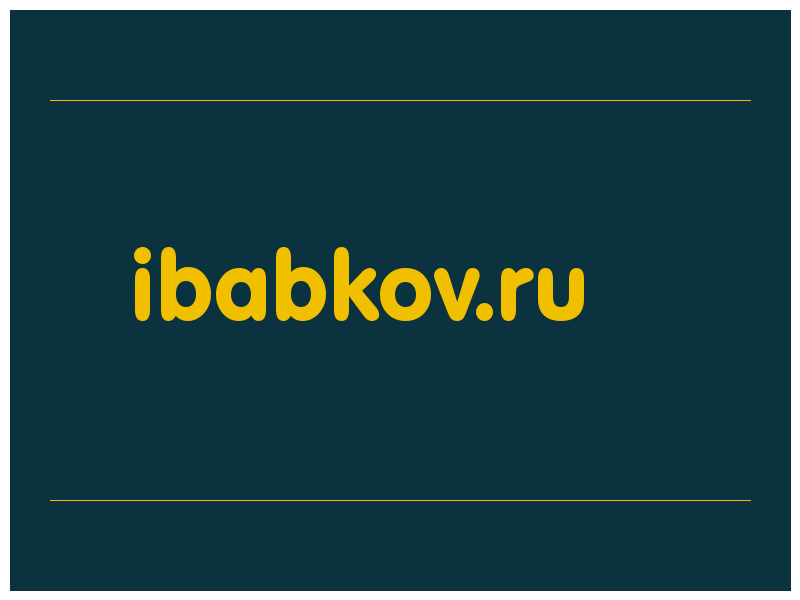 ibabkov.ru